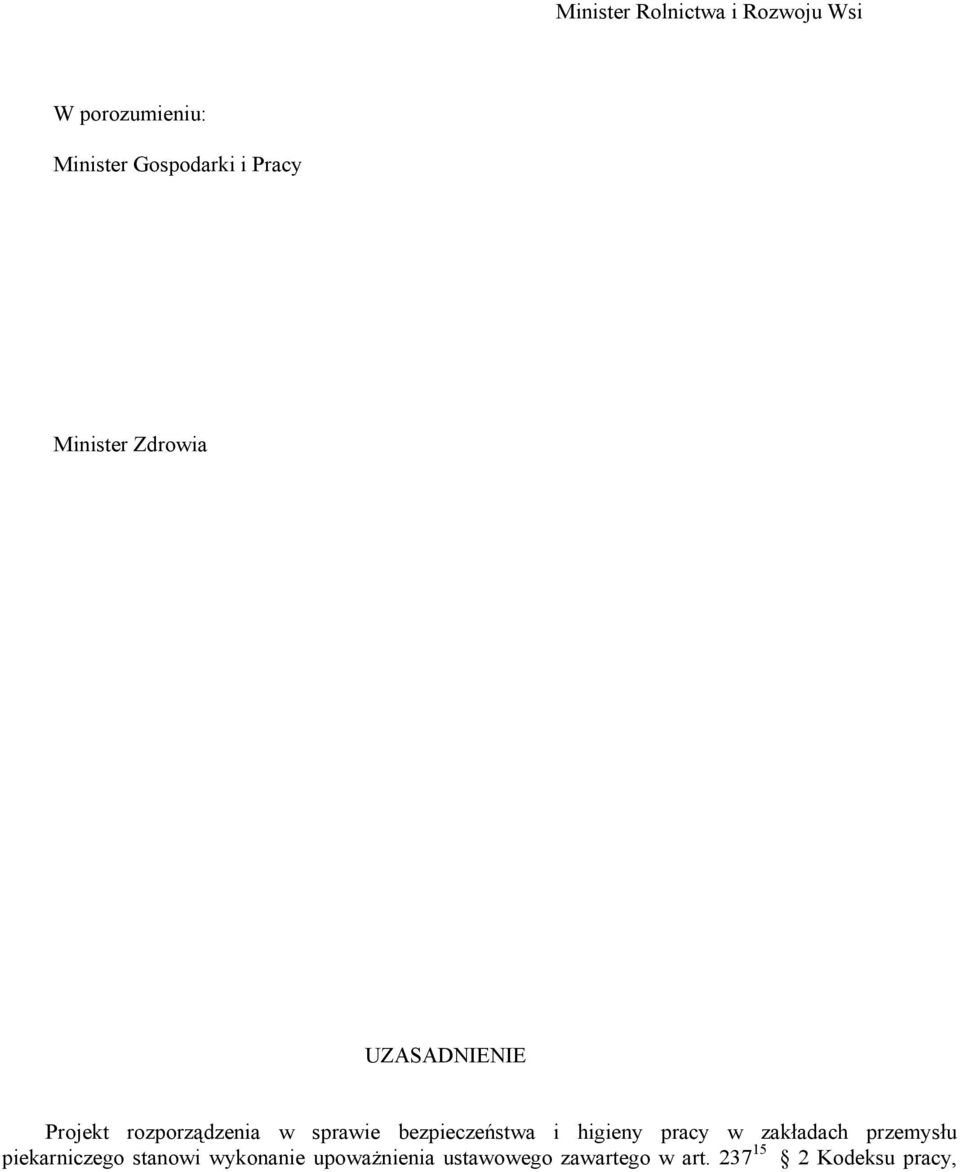 Minister Rolnictwa i Rozwoju Wsi

W porozumieniu:

Minister Gospodarki i Pracy

Minister Zdrowia

UZASADNIENIE

Projekt rozporządzenia w sprawie bezpieczeństwa i higieny pracy w zakładach przemysłu piekarniczego stanowi wykonanie upoważnienia ustawowego zawartego w art. $237^{15}$ § 2 Kodeksu pracy,